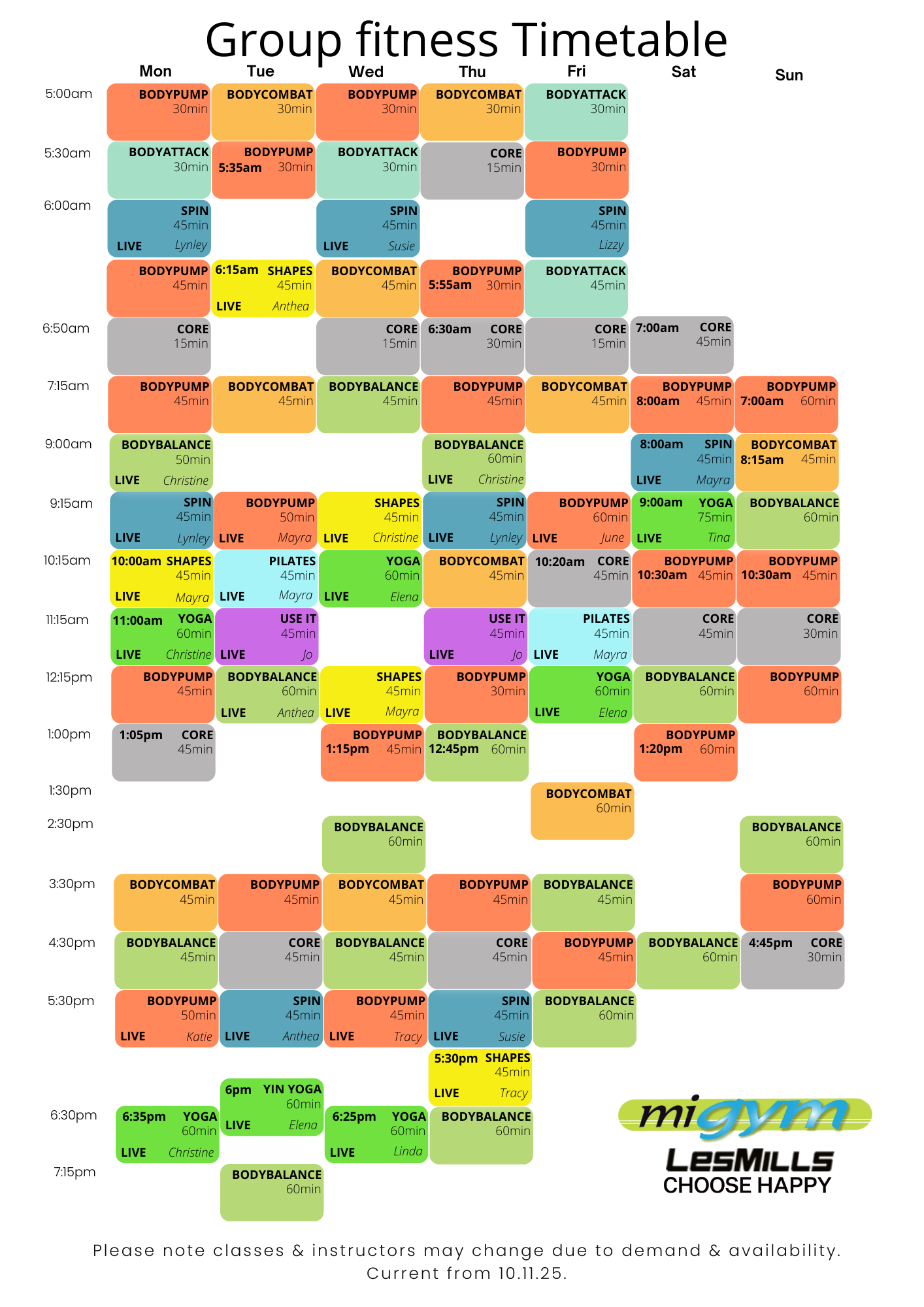 Group fitness Timetable

| | Mon | Tue | Wed | Thu | Fri | Sat | Sun |
|---|---|---|---|---|---|---|---|
| 5:00am | BODYPUMP 30min | BODYCOMBAT 30min | BODYPUMP 30min | BODYCOMBAT 30min | BODYATTACK 30min | | |
| 5:30am | BODYATTACK 30min | BODYPUMP 5:35am 30min | BODYATTACK 30min | CORE 15min | BODYPUMP 30min | | |
| 6:00am | SPIN 45min LIVE Lynley | | SPIN 45min LIVE Susie | | SPIN 45min Lizzy | | |
| | BODYPUMP 45min | 6:15am SHAPES 45min LIVE Anthea | BODYCOMBAT 45min | BODYPUMP 5:55am 30min | BODYATTACK 45min | | |
| 6:50am | CORE 15min | | CORE 15min | 6:30am CORE 30min | CORE 15min | 7:00am CORE 45min | |
| 7:15am | BODYPUMP 45min | BODYCOMBAT 45min | BODYBALANCE 45min | BODYPUMP 45min | BODYCOMBAT 45min | BODYPUMP 8:00am 45min | BODYPUMP 7:00am 60min |
| 9:00am | BODYBALANCE 50min LIVE Christine | | | BODYBALANCE 60min LIVE Christine | | 8:00am SPIN 45min LIVE Mayra | BODYCOMBAT 8:15am 45min |
| 9:15am | SPIN 45min LIVE Lynley | BODYPUMP 50min LIVE Mayra | SHAPES 45min LIVE Christine | SPIN 45min LIVE Lynley | BODYPUMP 60min LIVE June | 9:00am YOGA 75min LIVE Tina | BODYBALANCE 60min |
| 10:15am | 10:00am SHAPES 45min LIVE Mayra | PILATES 45min LIVE Mayra | YOGA 60min LIVE Elena | BODYCOMBAT 45min | 10:20am CORE 45min | BODYPUMP 10:30am 45min | BODYPUMP 10:30am 45min |
| 11:15am | 11:00am YOGA 60min LIVE Christine | USE IT 45min LIVE Jo | | USE IT 45min LIVE Jo | PILATES 45min LIVE Mayra | CORE 45min | CORE 30min |
| 12:15pm | BODYPUMP 45min | BODYBALANCE 60min LIVE Anthea | SHAPES 45min LIVE Mayra | BODYPUMP 30min | YOGA 60min LIVE Elena | BODYBALANCE 60min | BODYPUMP 60min |
| 1:00pm | 1:05pm CORE 45min | | BODYPUMP 1:15pm 45min | BODYBALANCE 12:45pm 60min | | BODYPUMP 1:20pm 60min | |
| 1:30pm | | | | | BODYCOMBAT 60min | | |
| 2:30pm | | | BODYBALANCE 60min | | | | BODYBALANCE 60min |
| 3:30pm | BODYCOMBAT 45min | BODYPUMP 45min | BODYCOMBAT 45min | BODYPUMP 45min | BODYBALANCE 45min | | BODYPUMP 60min |
| 4:30pm | BODYBALANCE 45min | CORE 45min | BODYBALANCE 45min | CORE 45min | BODYPUMP 45min | BODYBALANCE 60min | 4:45pm CORE 30min |
| 5:30pm | BODYPUMP 50min LIVE Katie | SPIN 45min LIVE Anthea | BODYPUMP 45min LIVE Tracy | SPIN 45min LIVE Susie | BODYBALANCE 60min | | |
| | | 6pm YIN YOGA 60min LIVE Elena | | 5:30pm SHAPES 45min LIVE Tracy | | | |
| 6:30pm | 6:35pm YOGA 60min LIVE Christine | | 6:25pm YOGA 60min LIVE Linda | BODYBALANCE 60min | | | |
| 7:15pm | | BODYBALANCE 60min | | | | | |

migym
LESMILLS
CHOOSE HAPPY

Please note classes & instructors may change due to demand & availability.
Current from 10.11.25.